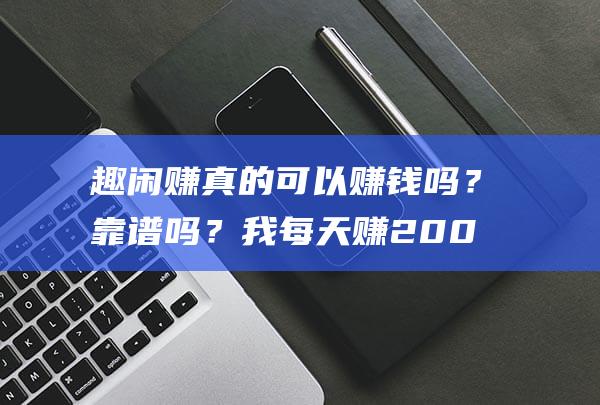 趣闲赚真的可以赚钱吗？靠谱吗？我每天赚200